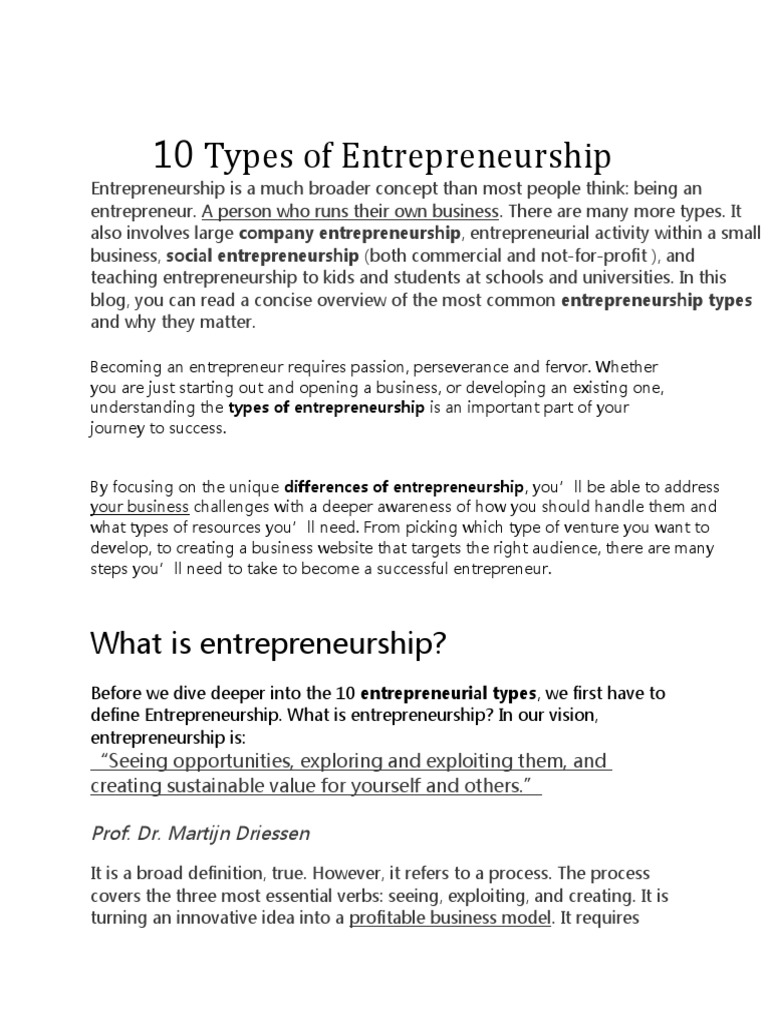 10 Types of Entrepreneurship

Entrepreneurship is a much broader concept than most people think: being an entrepreneur. A person who runs their own business. There are many more types. It also involves large company entrepreneurship, entrepreneurial activity within a small business, social entrepreneurship (both commercial and not-for-profit ), and teaching entrepreneurship to kids and students at schools and universities. In this blog, you can read a concise overview of the most common entrepreneurship types and why they matter.

Becoming an entrepreneur requires passion, perseverance and fervor. Whether you are just starting out and opening a business, or developing an existing one, understanding the types of entrepreneurship is an important part of your journey to success.

By focusing on the unique differences of entrepreneurship, you' ll be able to address your business challenges with a deeper awareness of how you should handle them and what types of resources you' ll need. From picking which type of venture you want to develop, to creating a business website that targets the right audience, there are many steps you' ll need to take to become a successful entrepreneur.

What is entrepreneurship?

Before we dive deeper into the 10 entrepreneurial types, we first have to define Entrepreneurship. What is entrepreneurship? In our vision, entrepreneurship is:
"Seeing opportunities, exploring and exploiting them, and creating sustainable value for yourself and others."

Prof. Dr. Martijn Driessen

It is a broad definition, true. However, it refers to a process. The process covers the three most essential verbs: seeing, exploiting, and creating. It is turning an innovative idea into a profitable business model. It requires